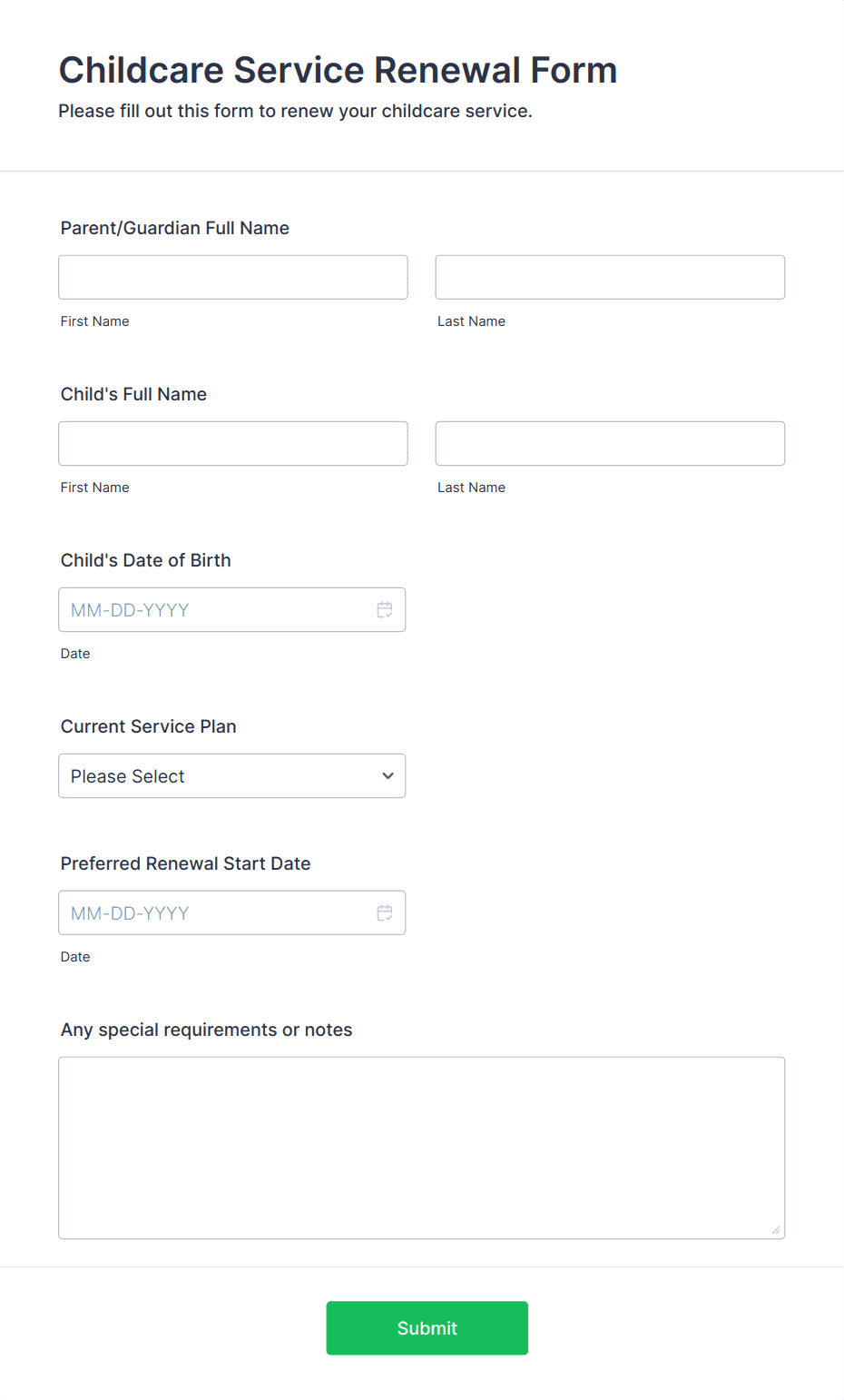 Childcare Service Renewal Form
Please fill out this form to renew your childcare service.

Parent/Guardian Full Name

First Name

Last Name

Child's Full Name

First Name

Last Name

Child's Date of Birth

MM-DD-YYYY

Date

Current Service Plan

Please Select

Preferred Renewal Start Date

MM-DD-YYYY

Date

Any special requirements or notes

Submit